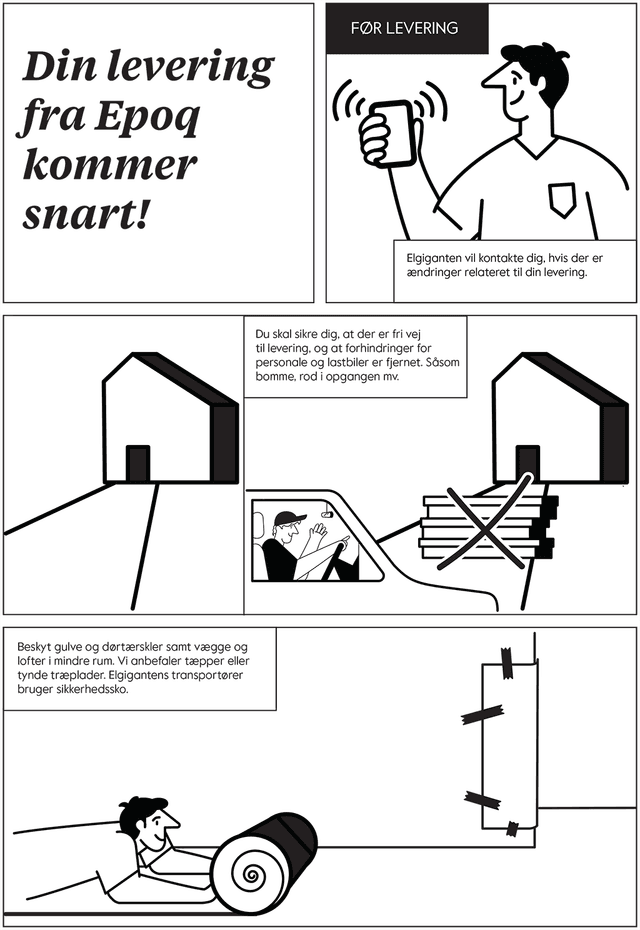 Din levering fra Epoq kommer snart!

FØR LEVERING

Elgiganten vil kontakte dig, hvis der er ændringer relateret til din levering.

Du skal sikre dig, at der er fri vej til levering, og at forhindringer for personale og lastbiler er fjernet. Såsom bomme, rod i opgangen mv.

Beskyt gulve og dørtærskler samt vægge og lofter i mindre rum. Vi anbefaler tæpper eller tynde træplader. Elgigantens transportører bruger sikkerhedssko.